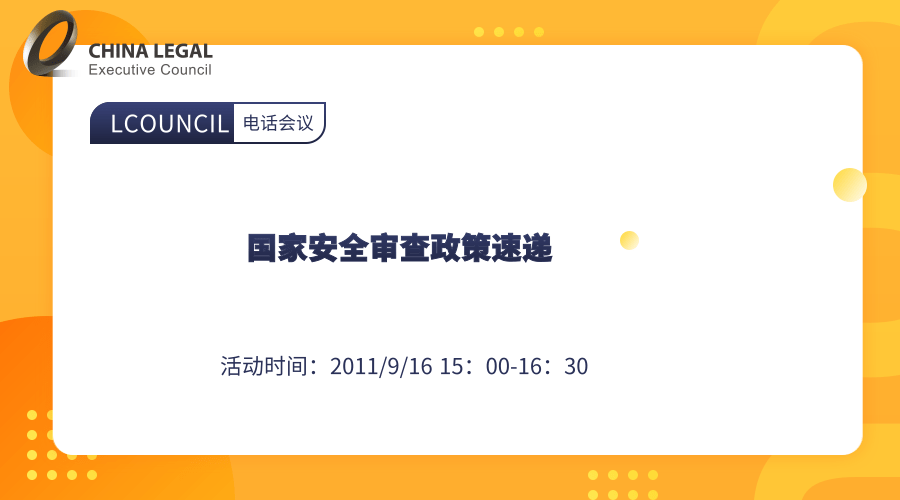 CHINA LEGAL
Executive Council

LCOUNCIL 电话会议

国家安全审查政策速递

活动时间：2011/9/16 15：00-16：30